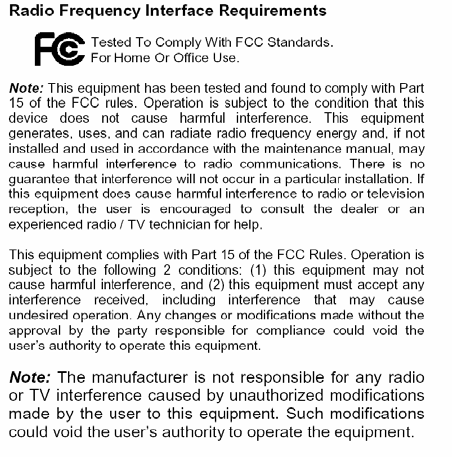 Radio Frequency Interface Requirements

FC Tested To Comply With FCC Standards. For Home Or Office Use.

Note: This equipment has been tested and found to comply with Part 15 of the FCC rules. Operation is subject to the condition that this device does not cause harmful interference. This equipment generates, uses, and can radiate radio frequency energy and, if not installed and used in accordance with the maintenance manual, may cause harmful interference to radio communications. There is no guarantee that interference will not occur in a particular installation. If this equipment does cause harmful interference to radio or television reception, the user is encouraged to consult the dealer or an experienced radio / TV technician for help.

This equipment complies with Part 15 of the FCC Rules. Operation is subject to the following 2 conditions: (1) this equipment may not cause harmful interference, and (2) this equipment must accept any interference received, including interference that may cause undesired operation. Any changes or modifications made without the approval by the party responsible for compliance could void the user's authority to operate this equipment.

Note: The manufacturer is not responsible for any radio or TV interference caused by unauthorized modifications made by the user to this equipment. Such modifications could void the user's authority to operate the equipment.